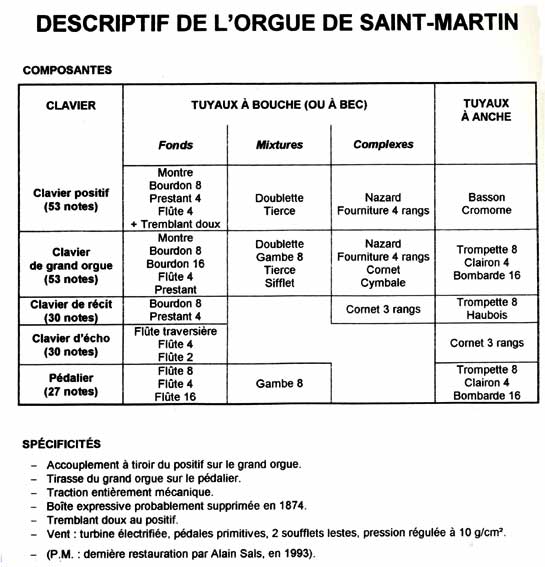 DESCRIPTIF DE L'ORGUE DE SAINT-MARTIN

COMPOSANTES

| CLAVIER | TUYAUX À BOUCHE (OU À BEC) | | | TUYAUX À ANCHE |
|---|---|---|---|---|
| | *Fonds* | *Mixtures* | *Complexes* | |
| Clavier positif (53 notes) | Montre Bourdon 8 Prestant 4 Flûte 4 + Tremblant doux | Doublette Tierce | Nazard Fourniture 4 rangs | Basson Cromorne |
| Clavier de grand orgue (53 notes) | Montre Bourdon 8 Bourdon 16 Flûte 4 Prestant | Doublette Gambe 8 Tierce Sifflet | Nazard Fourniture 4 rangs Cornet Cymbale | Trompette 8 Clairon 4 Bombarde 16 |
| Clavier de récit (30 notes) | Bourdon 8 Prestant 4 | | Cornet 3 rangs | Trompette 8 Haubois |
| Clavier d'écho (30 notes) | Flûte traversière Flûte 4 Flûte 2 | | | Cornet 3 rangs |
| Pédalier (27 notes) | Flûte 8 Flûte 4 Flûte 16 | Gambe 8 | | Trompette 8 Clairon 4 Bombarde 16 |

SPÉCIFICITÉS

– Accouplement à tiroir du positif sur le grand orgue.
– Tirasse du grand orgue sur le pédalier.
– Traction entièrement mécanique.
– Boîte expressive probablement supprimée en 1874.
– Tremblant doux au positif.
– Vent : turbine électrifiée, pédales primitives, 2 soufflets lestes, pression régulée à 10 g/cm².
– (P.M. : dernière restauration par Alain Sals, en 1993).